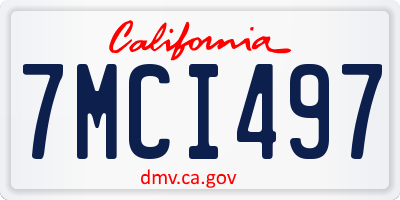 California

7MCI497

dmv.ca.gov